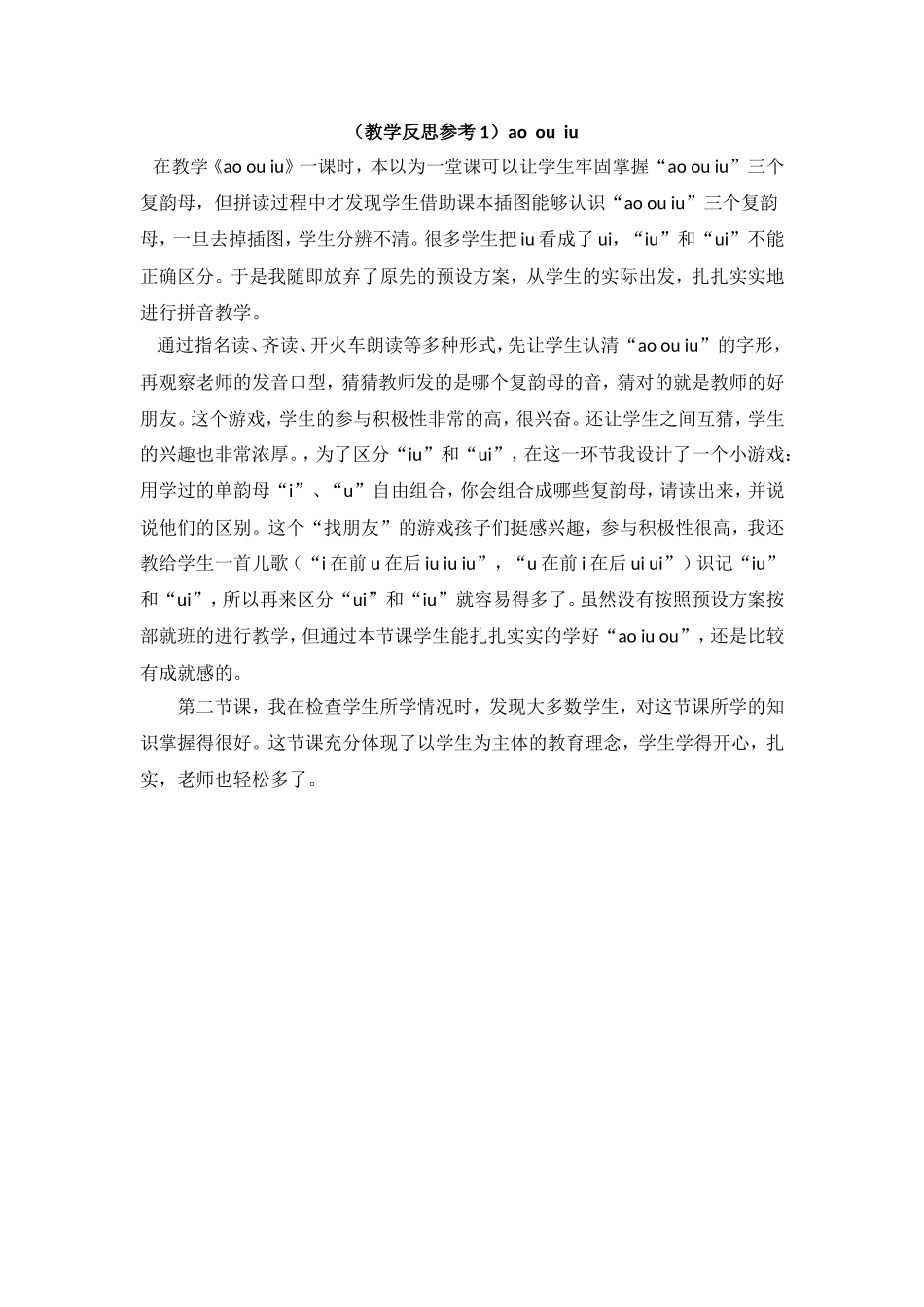 （教学反思参考 1）ao ou iu

在教学《ao ou iu》一课时，本以为一堂课可以让学生牢固掌握“ao ou iu”三个复韵母，但拼读过程中才发现学生借助课本插图能够认识“ao ou iu”三个复韵母，一旦去掉插图，学生分辨不清。很多学生把 iu 看成了 ui，“iu”和“ui”不能正确区分。于是我随即放弃了原先的预设方案，从学生的实际出发，扎扎实实地进行拼音教学。

通过指名读、齐读、开火车朗读等多种形式，先让学生认清“ao ou iu”的字形，再观察老师的发音口型，猜猜教师发的是哪个复韵母的音，猜对的就是教师的好朋友。这个游戏，学生的参与积极性非常的高，很兴奋。还让学生之间互猜，学生的兴趣也非常浓厚。，为了区分“iu”和“ui”，在这一环节我设计了一个小游戏：用学过的单韵母“i”、“u”自由组合，你会组合成哪些复韵母，请读出来，并说说他们的区别。这个“找朋友”的游戏孩子们挺感兴趣，参与积极性很高，我还教给学生一首儿歌（“i 在前 u 在后 iu iu iu”，“u 在前 i 在后 ui ui”）识记“iu”和“ui”，所以再来区分“ui”和“iu”就容易得多了。虽然没有按照预设方案按部就班的进行教学，但通过本节课学生能扎扎实实的学好“ao iu ou”，还是比较有成就感的。

第二节课，我在检查学生所学情况时，发现大多数学生，对这节课所学的知识掌握得很好。这节课充分体现了以学生为主体的教育理念，学生学得开心，扎实，老师也轻松多了。